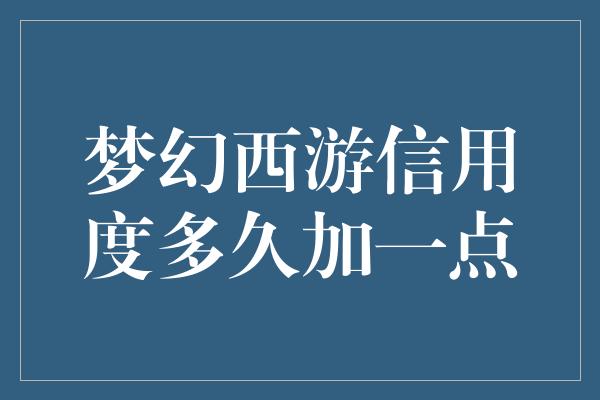 梦幻西游信用度多久加一点